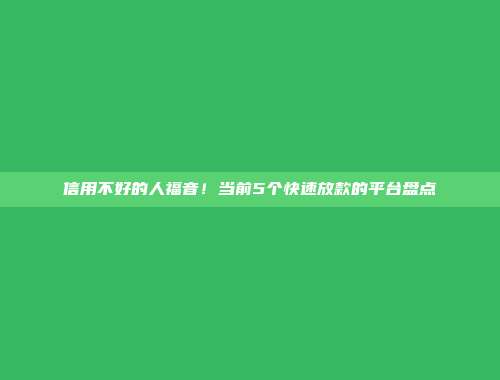 信用不好的人福音！当前5个快速放款的平台盘点